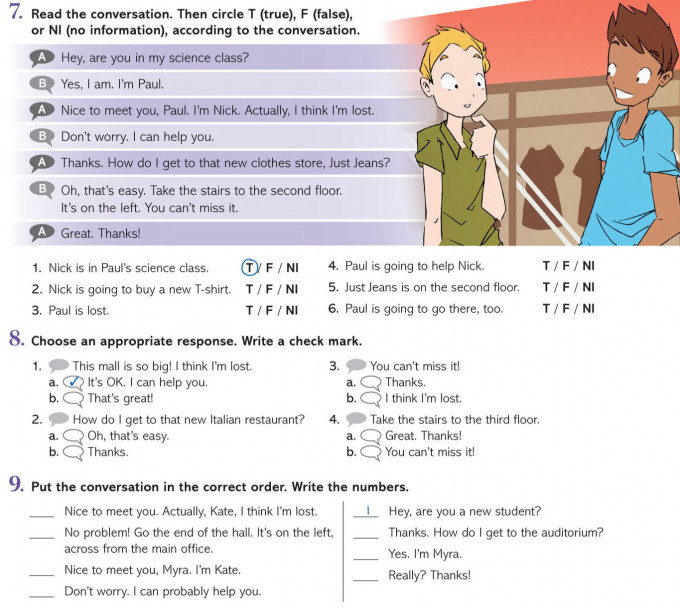 7. Read the conversation. Then circle T (true), F (false), or NI (no information), according to the conversation.

A Hey, are you in my science class?

B Yes, I am. I'm Paul.

A Nice to meet you, Paul. I'm Nick. Actually, I think I'm lost.

B Don't worry. I can help you.

A Thanks. How do I get to that new clothes store, Just Jeans?

B Oh, that's easy. Take the stairs to the second floor. It's on the left. You can't miss it.

A Great. Thanks!

1. Nick is in Paul's science class. T / F / NI
2. Nick is going to buy a new T-shirt. T / F / NI
3. Paul is lost. T / F / NI
4. Paul is going to help Nick. T / F / NI
5. Just Jeans is on the second floor. T / F / NI
6. Paul is going to go there, too. T / F / NI

8. Choose an appropriate response. Write a check mark.

1. This mall is so big! I think I'm lost.
a. ✓ It's OK. I can help you.
b. That's great!

2. How do I get to that new Italian restaurant?
a. Oh, that's easy.
b. Thanks.

3. You can't miss it!
a. Thanks.
b. I think I'm lost.

4. Take the stairs to the third floor.
a. Great. Thanks!
b. You can't miss it!

9. Put the conversation in the correct order. Write the numbers.

____ Nice to meet you. Actually, Kate, I think I'm lost.
____ No problem! Go the end of the hall. It's on the left, across from the main office.
____ Nice to meet you, Myra. I'm Kate.
____ Don't worry. I can probably help you.

1 Hey, are you a new student?
____ Thanks. How do I get to the auditorium?
____ Yes. I'm Myra.
____ Really? Thanks!